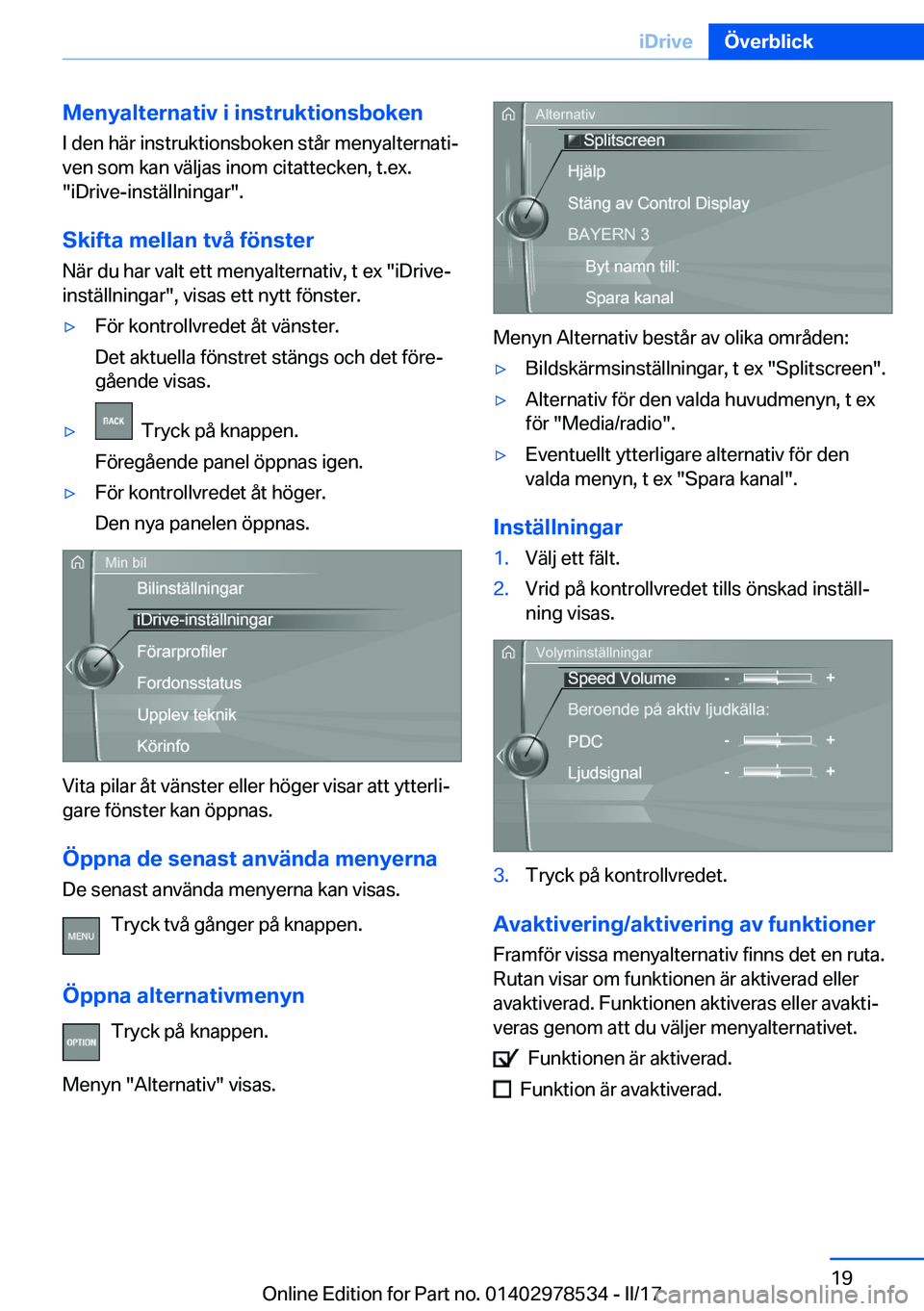 iDrive Överblick

Menyalternativ i instruktionsboken
I den här instruktionsboken står menyalternativen som kan väljas inom citattecken, t.ex. "iDrive-inställningar".

Skifta mellan två fönster
När du har valt ett menyalternativ, t ex "iDrive-inställningar", visas ett nytt fönster.

▷ För kontrollvredet åt vänster.
Det aktuella fönstret stängs och det föregående visas.

▷ BACK Tryck på knappen.
Föregående panel öppnas igen.

▷ För kontrollvredet åt höger.
Den nya panelen öppnas.

Min bil
Bilinställningar
iDrive-inställningar
Förarprofiler
Fordonsstatus
Upplev teknik
Körinfo

Vita pilar åt vänster eller höger visar att ytterligare fönster kan öppnas.

Öppna de senast använda menyerna
De senast använda menyerna kan visas.

MENU Tryck två gånger på knappen.

Öppna alternativmenyn
OPTION Tryck på knappen.

Menyn "Alternativ" visas.

Alternativ
Splitscreen
Hjälp
Stäng av Control Display
BAYERN 3
Byt namn till:
Spara kanal

Menyn Alternativ består av olika områden:

▷ Bildskärmsinställningar, t ex "Splitscreen".

▷ Alternativ för den valda huvudmenyn, t ex för "Media/radio".

▷ Eventuellt ytterligare alternativ för den valda menyn, t ex "Spara kanal".

Inställningar
1. Välj ett fält.
2. Vrid på kontrollvredet tills önskad inställning visas.

Volyminställningar
Speed Volume - +
Beroende på aktiv ljudkälla:
PDC - +
Ljudsignal - +

3. Tryck på kontrollvredet.

Avaktivering/aktivering av funktioner
Framför vissa menyalternativ finns det en ruta. Rutan visar om funktionen är aktiverad eller avaktiverad. Funktionen aktiveras eller avaktiveras genom att du väljer menyalternativet.

Funktionen är aktiverad.

Funktion är avaktiverad.

19
Online Edition for Part no. 01402978534 - II/17 carmanualsonline.info